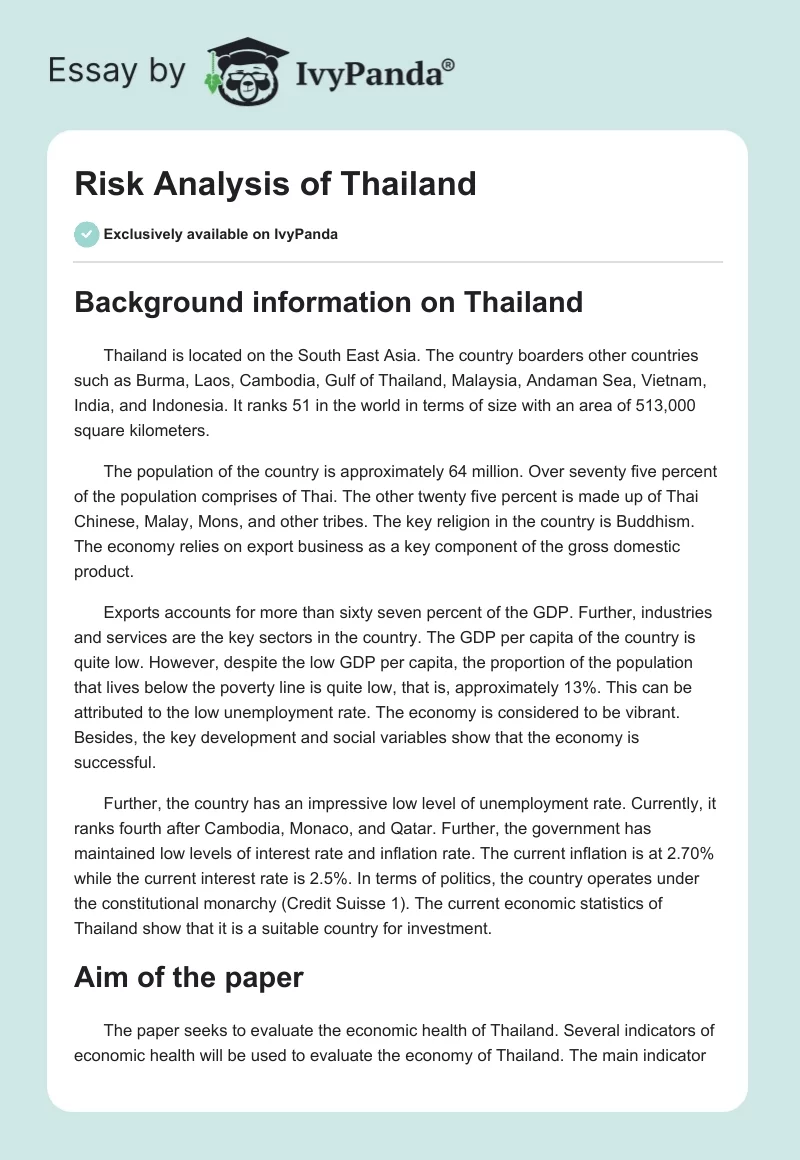 Essay by IvyPanda®

Risk Analysis of Thailand

Exclusively available on IvyPanda

Background information on Thailand

Thailand is located on the South East Asia. The country boarders other countries such as Burma, Laos, Cambodia, Gulf of Thailand, Malaysia, Andaman Sea, Vietnam, India, and Indonesia. It ranks 51 in the world in terms of size with an area of 513,000 square kilometers.

The population of the country is approximately 64 million. Over seventy five percent of the population comprises of Thai. The other twenty five percent is made up of Thai Chinese, Malay, Mons, and other tribes. The key religion in the country is Buddhism. The economy relies on export business as a key component of the gross domestic product.

Exports accounts for more than sixty seven percent of the GDP. Further, industries and services are the key sectors in the country. The GDP per capita of the country is quite low. However, despite the low GDP per capita, the proportion of the population that lives below the poverty line is quite low, that is, approximately 13%. This can be attributed to the low unemployment rate. The economy is considered to be vibrant. Besides, the key development and social variables show that the economy is successful.

Further, the country has an impressive low level of unemployment rate. Currently, it ranks fourth after Cambodia, Monaco, and Qatar. Further, the government has maintained low levels of interest rate and inflation rate. The current inflation is at 2.70% while the current interest rate is 2.5%. In terms of politics, the country operates under the constitutional monarchy (Credit Suisse 1). The current economic statistics of Thailand show that it is a suitable country for investment.

Aim of the paper

The paper seeks to evaluate the economic health of Thailand. Several indicators of economic health will be used to evaluate the economy of Thailand. The main indicator